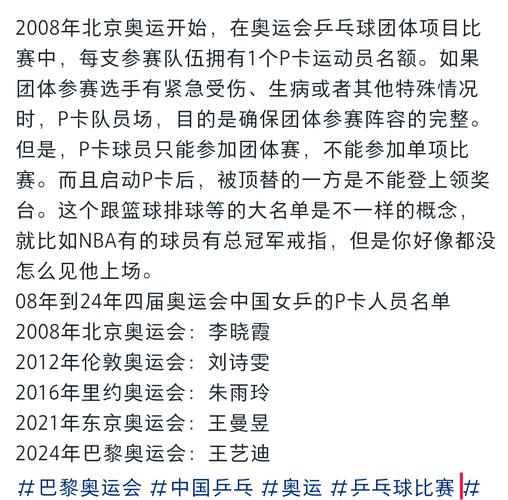 2008年北京奥运开始，在奥运会乒乓球团体项目比赛中，每支参赛队伍拥有1个P卡运动员名额。如果团体参赛选手有紧急受伤、生病或者其他特殊情况时，P卡队员场，目的是确保团体参赛阵容的完整。但是，P卡球员只能参加团体赛，不能参加单项比赛。而且启动P卡后，被顶替的一方是不能登上领奖台。这个跟篮球排球等的大名单是不一样的概念，就比如NBA有的球员有总冠军戒指，但是你好像都没怎么见他上场。
08年到24年四届奥运会中国女乒的P卡人员名单
2008年北京奥运会：李晓霞
2012年伦敦奥运会：刘诗雯
2016年里约奥运会：朱雨玲
2021年东京奥运会：王曼昱
2024年巴黎奥运会：王艺迪
#巴黎奥运会 #中国乒乓 #奥运 #乒乓球比赛 #